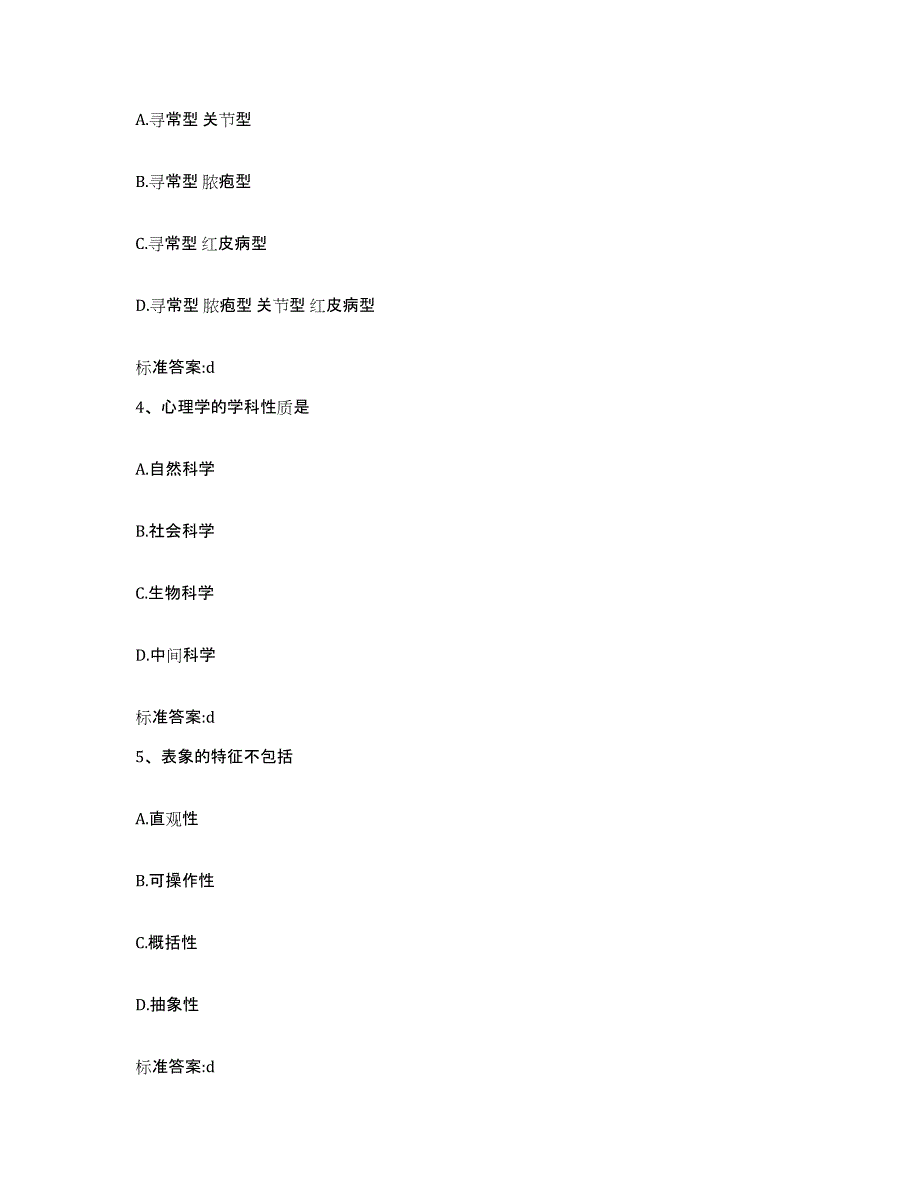 A.寻常型 关节型

B.寻常型 脓疱型

C.寻常型 红皮病型

D.寻常型 脓疱型 关节型 红皮病型

标准答案:d

4、心理学的学科性质是

A.自然科学

B.社会科学

C.生物科学

D.中间科学

标准答案:d

5、表象的特征不包括

A.直观性

B.可操作性

C.概括性

D.抽象性

标准答案:d